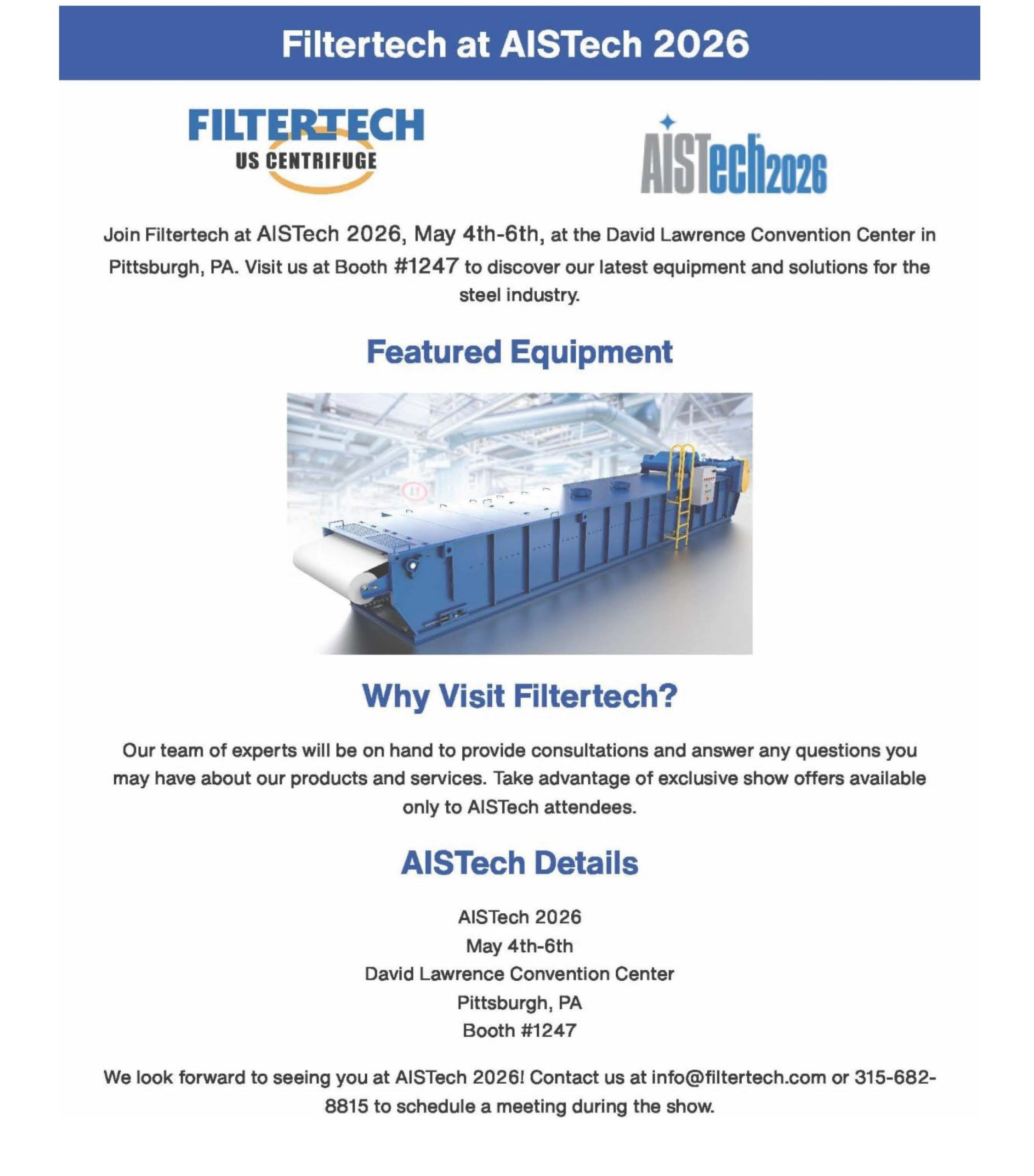 Filtertech at AISTech 2026

FILTERTECH
US CENTRIFUGE

AISTech2026

Join Filtertech at AISTech 2026, May 4th-6th, at the David Lawrence Convention Center in Pittsburgh, PA. Visit us at Booth #1247 to discover our latest equipment and solutions for the steel industry.

Featured Equipment

Why Visit Filtertech?

Our team of experts will be on hand to provide consultations and answer any questions you may have about our products and services. Take advantage of exclusive show offers available only to AISTech attendees.

AISTech Details

AISTech 2026
May 4th-6th
David Lawrence Convention Center
Pittsburgh, PA
Booth #1247

We look forward to seeing you at AISTech 2026! Contact us at info@filtertech.com or 315-682-8815 to schedule a meeting during the show.